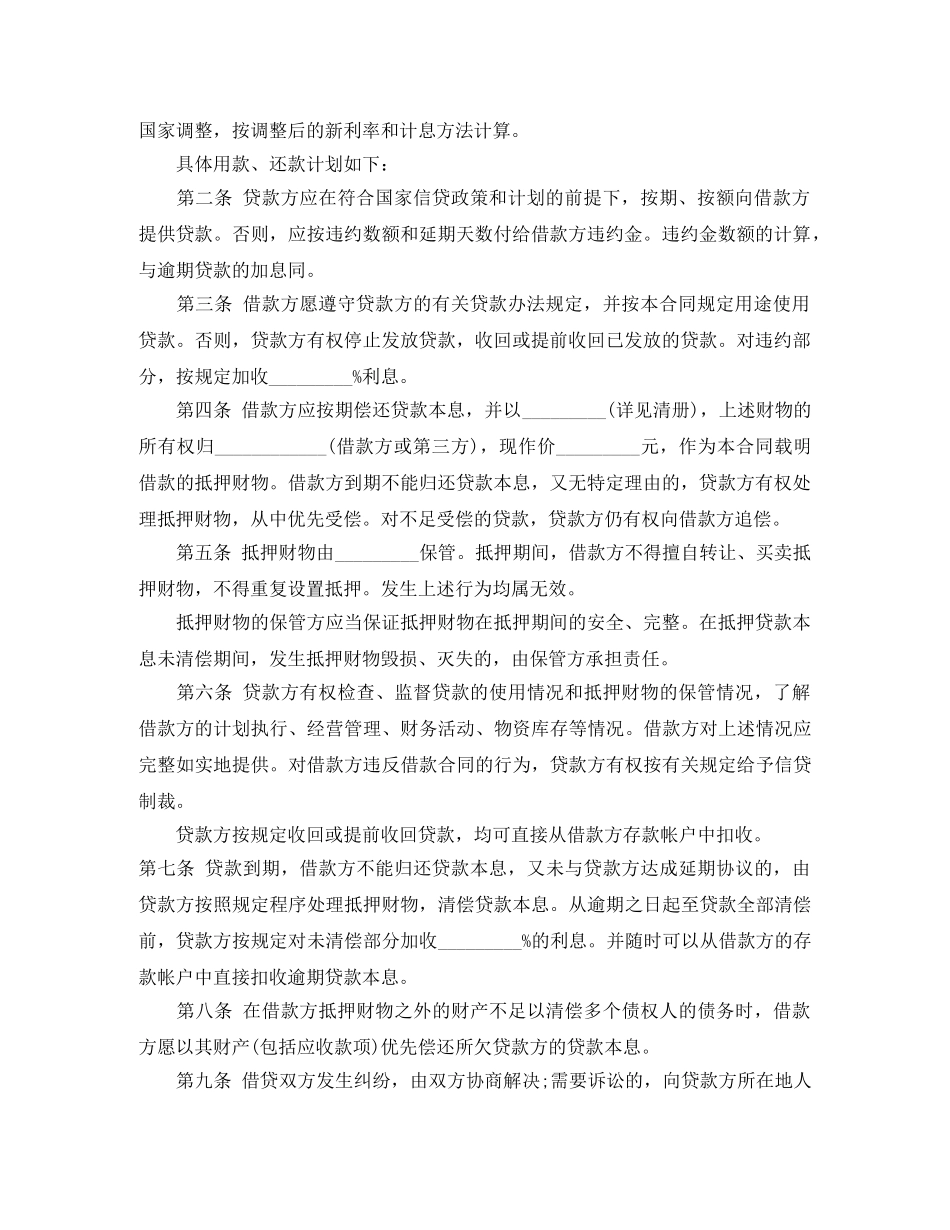 国家调整，按调整后的新利率和计息方法计算。

具体用款、还款计划如下：

第二条 贷款方应在符合国家信贷政策和计划的前提下，按期、按额向借款方提供贷款。否则，应按违约数额和延期天数付给借款方违约金。违约金数额的计算，与逾期贷款的加息同。

第三条 借款方愿遵守贷款方的有关贷款办法规定，并按本合同规定用途使用贷款。否则，贷款方有权停止发放贷款，收回或提前收回已发放的贷款。对违约部分，按规定加收____%利息。

第四条 借款方应按期偿还贷款本息，并以____(详见清册)，上述财物的所有权归____(借款方或第三方)，现作价____元，作为本合同载明借款的抵押财物。借款方到期不能归还贷款本息，又无特定理由的，贷款方有权处理抵押财物，从中优先受偿。对不足受偿的贷款，贷款方仍有权向借款方追偿。

第五条 抵押财物由____保管。抵押期间，借款方不得擅自转让、买卖抵押财物，不得重复设置抵押。发生上述行为均属无效。

抵押财物的保管方应当保证抵押财物在抵押期间的安全、完整。在抵押贷款本息未清偿期间，发生抵押财物毁损、灭失的，由保管方承担责任。

第六条 贷款方有权检查、监督贷款的使用情况和抵押财物的保管情况，了解借款方的计划执行、经营管理、财务活动、物资库存等情况。借款方对上述情况应完整如实地提供。对借款方违反借款合同的行为，贷款方有权按有关规定给予信贷制裁。

贷款方按规定收回或提前收回贷款，均可直接从借款方存款帐户中扣收。

第七条 贷款到期，借款方不能归还贷款本息，又未与贷款方达成延期协议的，由贷款方按照规定程序处理抵押财物，清偿贷款本息。从逾期之日起至贷款全部清偿前，贷款方按规定对未清偿部分加收____%的利息。并随时可以从借款方的存款帐户中直接扣收逾期贷款本息。

第八条 在借款方抵押财物之外的财产不足以清偿多个债权人的债务时，借款方愿以其财产(包括应收款项)优先偿还所欠贷款方的贷款本息。

第九条 借贷双方发生纠纷，由双方协商解决;需要诉讼的，向贷款方所在地人